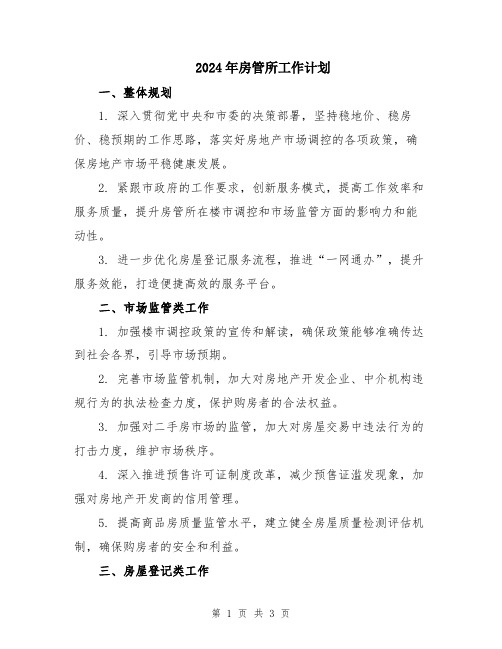 2024年房管所工作计划

一、整体规划

1. 深入贯彻党中央和市委的决策部署，坚持稳地价、稳房价、稳预期的工作思路，落实好房地产市场调控的各项政策，确保房地产市场平稳健康发展。

2. 紧跟市政府的工作要求，创新服务模式，提高工作效率和服务质量，提升房管所在楼市调控和市场监管方面的影响力和能动性。

3. 进一步优化房屋登记服务流程，推进“一网通办”，提升服务效能，打造便捷高效的服务平台。

二、市场监管类工作

1. 加强楼市调控政策的宣传和解读，确保政策能够准确传达到社会各界，引导市场预期。

2. 完善市场监管机制，加大对房地产开发企业、中介机构违规行为的执法检查力度，保护购房者的合法权益。

3. 加强对二手房市场的监管，加大对房屋交易中违法行为的打击力度，维护市场秩序。

4. 深入推进预售许可证制度改革，减少预售证滥发现象，加强对房地产开发商的信用管理。

5. 提高商品房质量监管水平，建立健全房屋质量检测评估机制，确保购房者的安全和利益。

三、房屋登记类工作

第 1 页 共 3 页